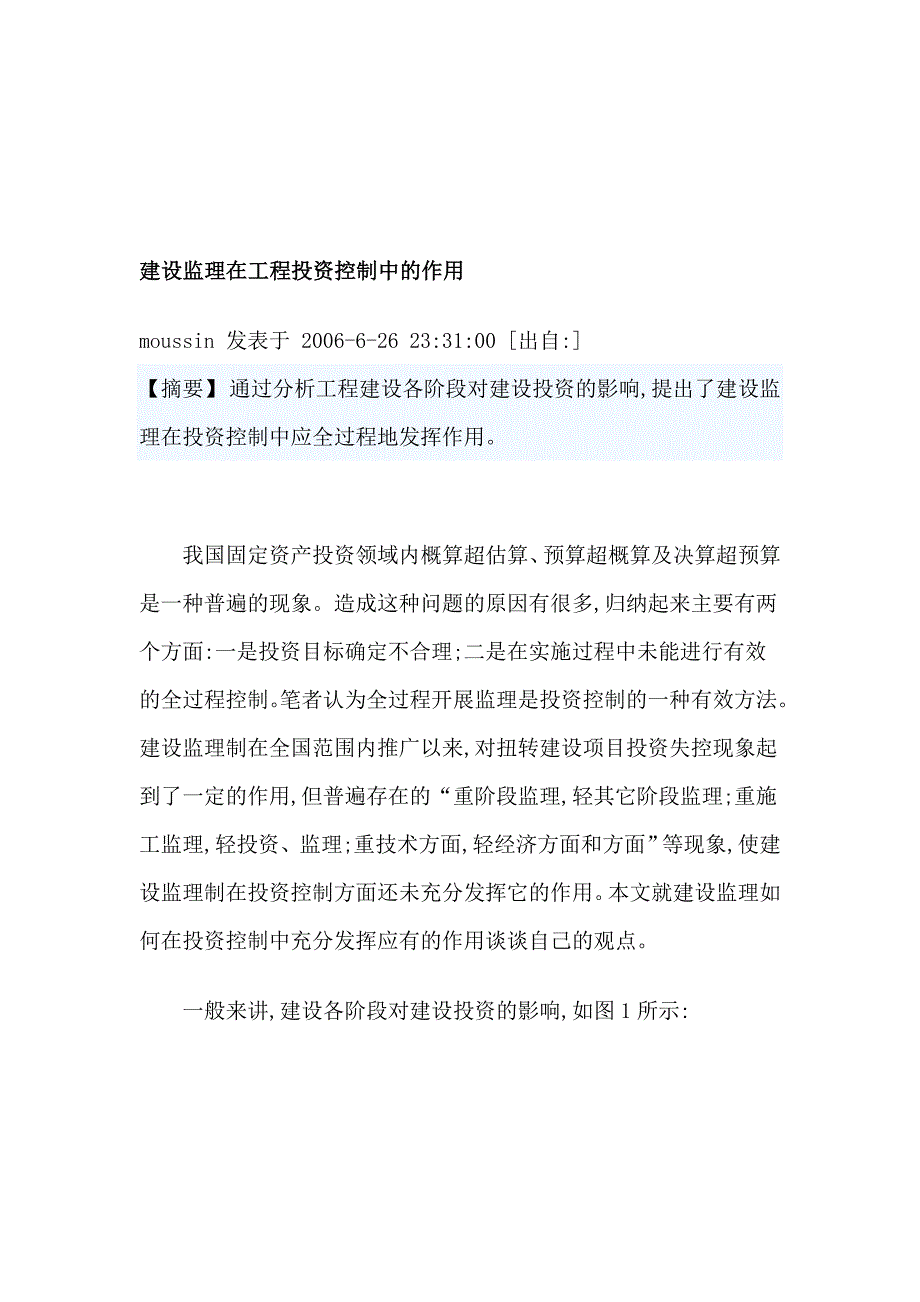 建设监理在工程投资控制中的作用

moussin 发表于 2006-6-26 23:31:00 [出自:]

【摘要】通过分析工程建设各阶段对建设投资的影响,提出了建设监理在投资控制中应全过程地发挥作用。

我国固定资产投资领域内概算超估算、预算超概算及决算超预算是一种普遍的现象。造成这种问题的原因有很多,归纳起来主要有两个方面:一是投资目标确定不合理;二是在实施过程中未能进行有效的全过程控制。笔者认为全过程开展监理是投资控制的一种有效方法。建设监理制在全国范围内推广以来,对扭转建设项目投资失控现象起到了一定的作用,但普遍存在的“重阶段监理,轻其它阶段监理;重施工监理,轻投资、监理;重技术方面,轻经济方面和方面”等现象,使建设监理制在投资控制方面还未充分发挥它的作用。本文就建设监理如何在投资控制中充分发挥应有的作用谈谈自己的观点。

一般来讲,建设各阶段对建设投资的影响,如图 1 所示: